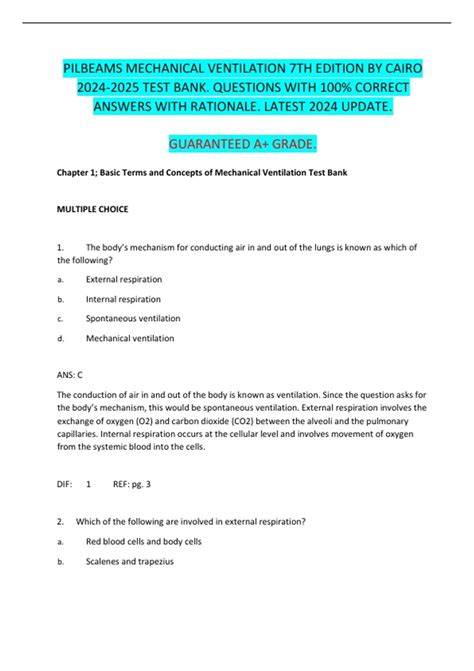 PILBEAMS MECHANICAL VENTILATION 7TH EDITION BY CAIRO 2024-2025 TEST BANK. QUESTIONS WITH 100% CORRECT ANSWERS WITH RATIONALE. LATEST 2024 UPDATE.

GUARANTEED A+ GRADE.

Chapter 1; Basic Terms and Concepts of Mechanical Ventilation Test Bank

MULTIPLE CHOICE

1. The body's mechanism for conducting air in and out of the lungs is known as which of the following?

a. External respiration

b. Internal respiration

c. Spontaneous ventilation

d. Mechanical ventilation

ANS: C

The conduction of air in and out of the body is known as ventilation. Since the question asks for the body's mechanism, this would be spontaneous ventilation. External respiration involves the exchange of oxygen (O2) and carbon dioxide (CO2) between the alveoli and the pulmonary capillaries. Internal respiration occurs at the cellular level and involves movement of oxygen from the systemic blood into the cells.

DIF: 1 REF: pg. 3

2. Which of the following are involved in external respiration?

a. Red blood cells and body cells

b. Scalenes and trapezius